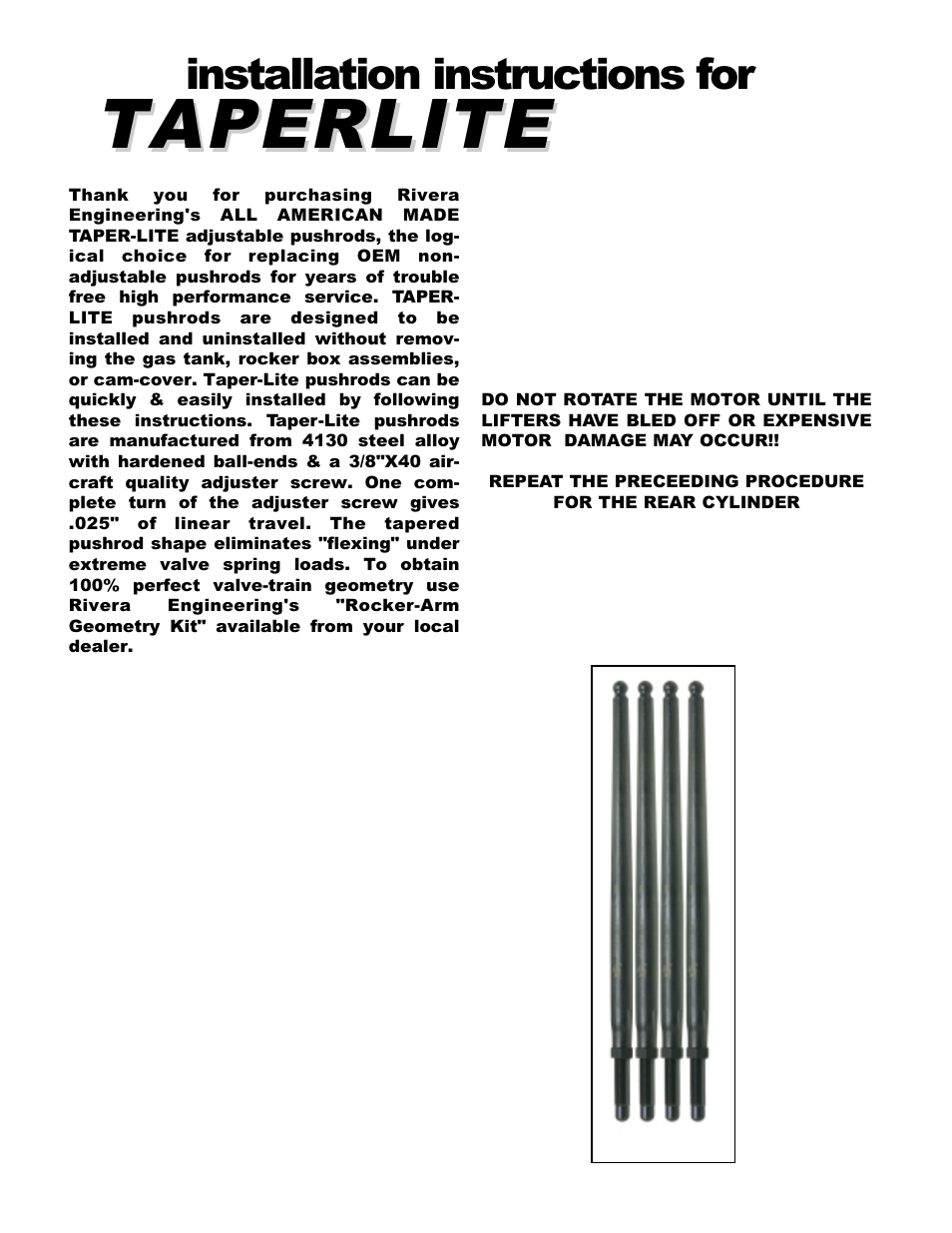 installation instructions for
TAPERLITE

Thank you for purchasing Rivera Engineering's ALL AMERICAN MADE TAPER-LITE adjustable pushrods, the logical choice for replacing OEM non-adjustable pushrods for years of trouble free high performance service. TAPER-LITE pushrods are designed to be installed and uninstalled without removing the gas tank, rocker box assemblies, or cam-cover. Taper-Lite pushrods can be quickly & easily installed by following these instructions. Taper-Lite pushrods are manufactured from 4130 steel alloy with hardened ball-ends & a 3/8"X40 aircraft quality adjuster screw. One complete turn of the adjuster screw gives .025" of linear travel. The tapered pushrod shape eliminates "flexing" under extreme valve spring loads. To obtain 100% perfect valve-train geometry use Rivera Engineering's "Rocker-Arm Geometry Kit" available from your local dealer.

DO NOT ROTATE THE MOTOR UNTIL THE LIFTERS HAVE BLED OFF OR EXPENSIVE MOTOR DAMAGE MAY OCCUR!!

REPEAT THE PRECEEDING PROCEDURE FOR THE REAR CYLINDER